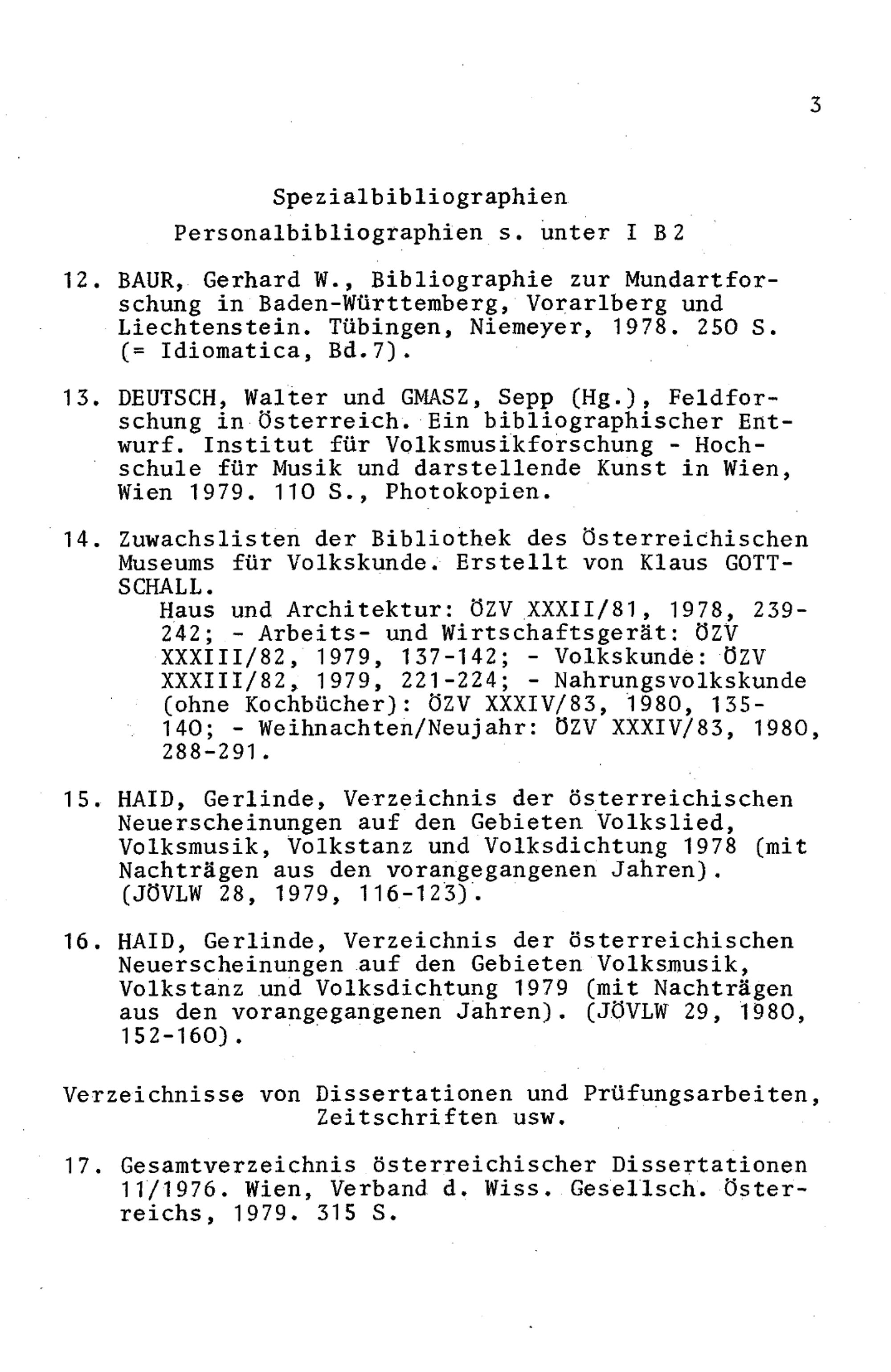 3

Spezialbibliographien

Personalbibliographien s. unter I B 2

12. BAUR, Gerhard W., Bibliographie zur Mundartforschung in Baden-Württemberg, Vorarlberg und Liechtenstein. Tübingen, Niemeyer, 1978. 250 S. (= Idiomatica, Bd.7).

13. DEUTSCH, Walter und GMASZ, Sepp (Hg.), Feldforschung in Österreich. Ein bibliographischer Entwurf. Institut für Volksmusikforschung - Hochschule für Musik und darstellende Kunst in Wien, Wien 1979. 110 S., Photokopien.

14. Zuwachslisten der Bibliothek des Österreichischen Museums für Volkskunde. Erstellt von Klaus GOTTSCHALL.
Haus und Architektur: ÖZV XXXII/81, 1978, 239-242; - Arbeits- und Wirtschaftsgerät: ÖZV XXXIII/82, 1979, 137-142; - Volkskunde: ÖZV XXXIII/82, 1979, 221-224; - Nahrungsvolkskunde (ohne Kochbücher): ÖZV XXXIV/83, 1980, 135-140; - Weihnachten/Neujahr: ÖZV XXXIV/83, 1980, 288-291.

15. HAID, Gerlinde, Verzeichnis der österreichischen Neuerscheinungen auf den Gebieten Volkslied, Volksmusik, Volkstanz und Volksdichtung 1978 (mit Nachträgen aus den vorangegangenen Jahren). (JÖVLW 28, 1979, 116-123).

16. HAID, Gerlinde, Verzeichnis der österreichischen Neuerscheinungen auf den Gebieten Volksmusik, Volkstanz und Volksdichtung 1979 (mit Nachträgen aus den vorangegangenen Jahren). (JÖVLW 29, 1980, 152-160).

Verzeichnisse von Dissertationen und Prüfungsarbeiten, Zeitschriften usw.

17. Gesamtverzeichnis österreichischer Dissertationen 11/1976. Wien, Verband d. Wiss. Gesellsch. Österreichs, 1979. 315 S.